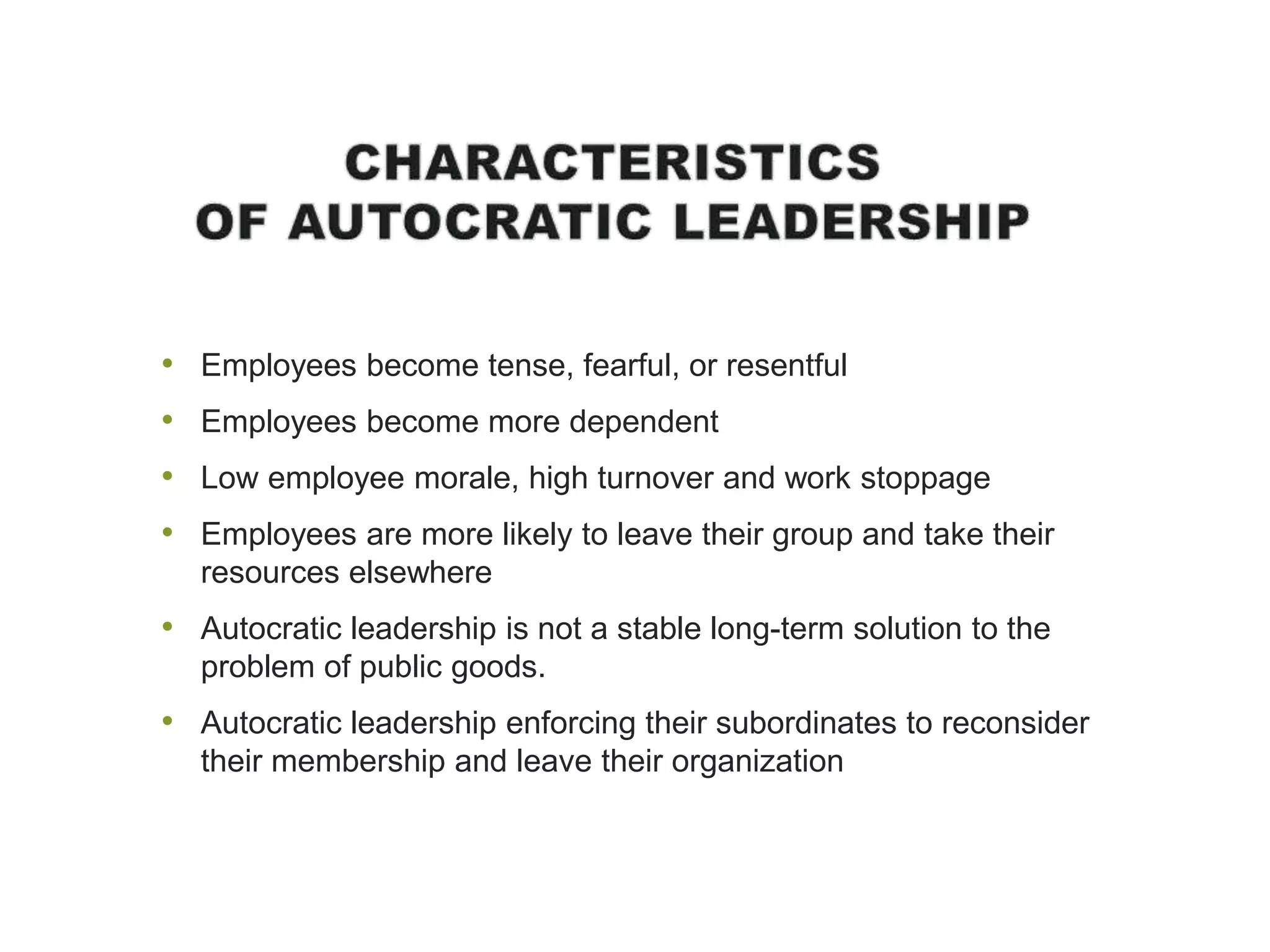 CHARACTERISTICS
OF AUTOCRATIC LEADERSHIP

• Employees become tense, fearful, or resentful
• Employees become more dependent
• Low employee morale, high turnover and work stoppage
• Employees are more likely to leave their group and take their resources elsewhere
• Autocratic leadership is not a stable long-term solution to the problem of public goods.
• Autocratic leadership enforcing their subordinates to reconsider their membership and leave their organization